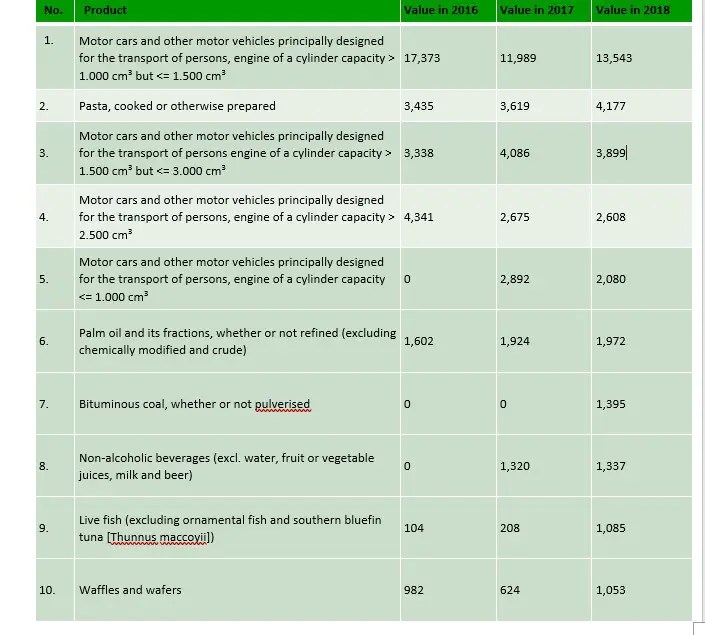 | No. | Product | Value in 2016 | Value in 2017 | Value in 2018 |
|---|---|---|---|---|
| 1. | Motor cars and other motor vehicles principally designed for the transport of persons, engine of a cylinder capacity > 1.000 cm³ but <= 1.500 cm³ | 17,373 | 11,989 | 13,543 |
| 2. | Pasta, cooked or otherwise prepared | 3,435 | 3,619 | 4,177 |
| 3. | Motor cars and other motor vehicles principally designed for the transport of persons engine of a cylinder capacity > 1.500 cm³ but <= 3.000 cm³ | 3,338 | 4,086 | 3,899 |
| 4. | Motor cars and other motor vehicles principally designed for the transport of persons, engine of a cylinder capacity > 2.500 cm³ | 4,341 | 2,675 | 2,608 |
| 5. | Motor cars and other motor vehicles principally designed for the transport of persons, engine of a cylinder capacity <= 1.000 cm³ | 0 | 2,892 | 2,080 |
| 6. | Palm oil and its fractions, whether or not refined (excluding chemically modified and crude) | 1,602 | 1,924 | 1,972 |
| 7. | Bituminous coal, whether or not pulverised | 0 | 0 | 1,395 |
| 8. | Non-alcoholic beverages (excl. water, fruit or vegetable juices, milk and beer) | 0 | 1,320 | 1,337 |
| 9. | Live fish (excluding ornamental fish and southern bluefin tuna [Thunnus maccoyii]) | 104 | 208 | 1,085 |
| 10. | Waffles and wafers | 982 | 624 | 1,053 |